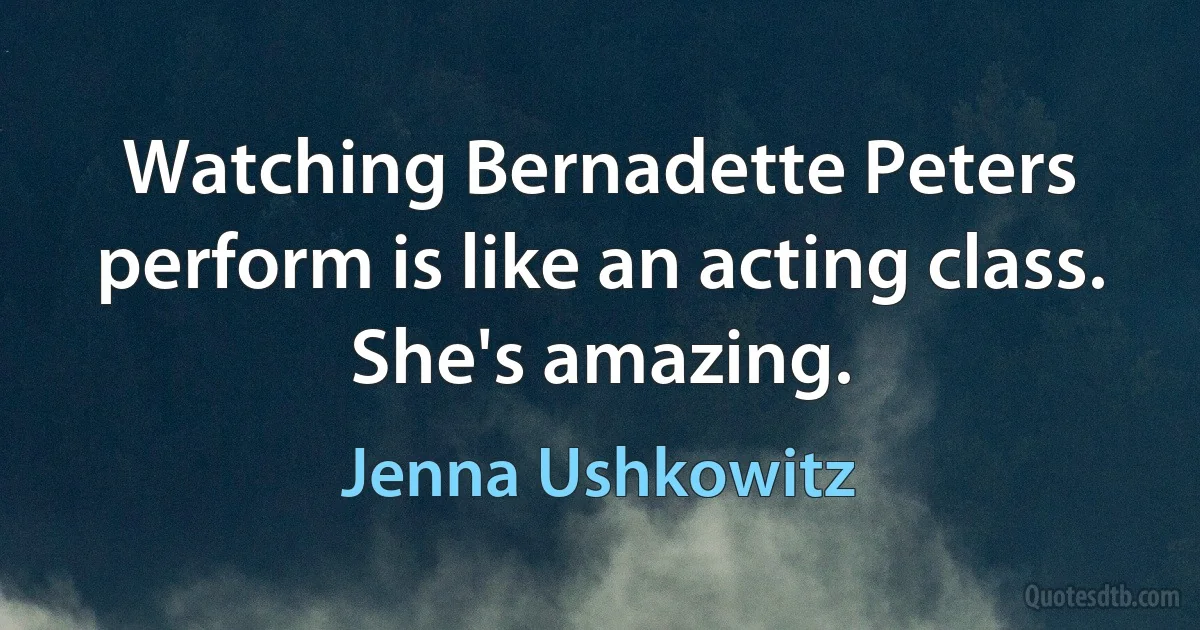 Watching Bernadette Peters perform is like an acting class. She's amazing.

Jenna Ushkowitz

Quotesdtb.com